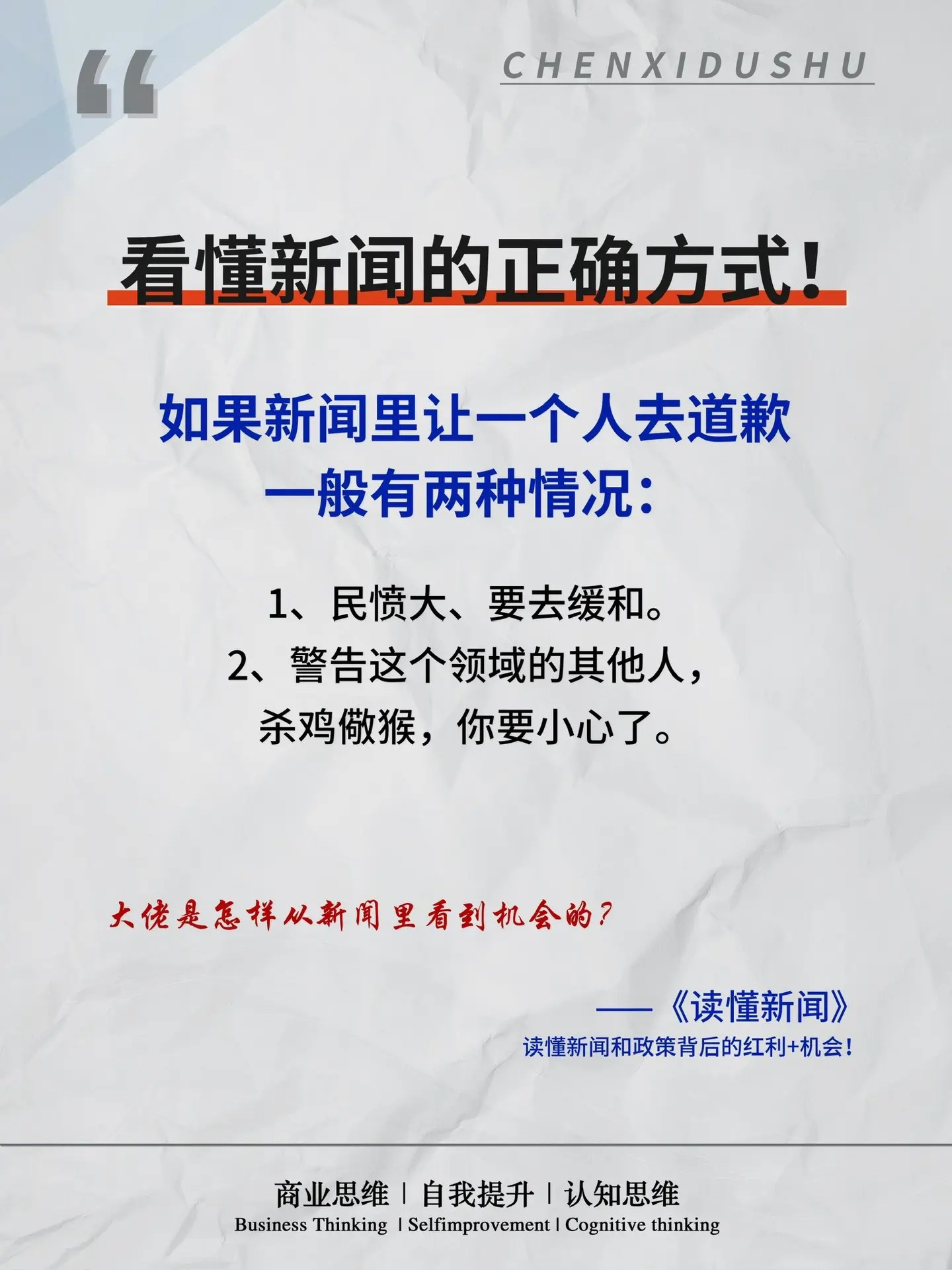 “

CHENXIDUSHU

看懂新闻的正确方式！

如果新闻里让一个人去道歉
一般有两种情况：

1、民愤大、要去缓和。
2、警告这个领域的其他人，
杀鸡儆猴，你要小心了。

大佬是怎样从新闻里看到机会的？

——《读懂新闻》
读懂新闻和政策背后的红利+机会！

商业思维 | 自我提升 | 认知思维
Business Thinking | Selfimprovement | Cognitive thinking